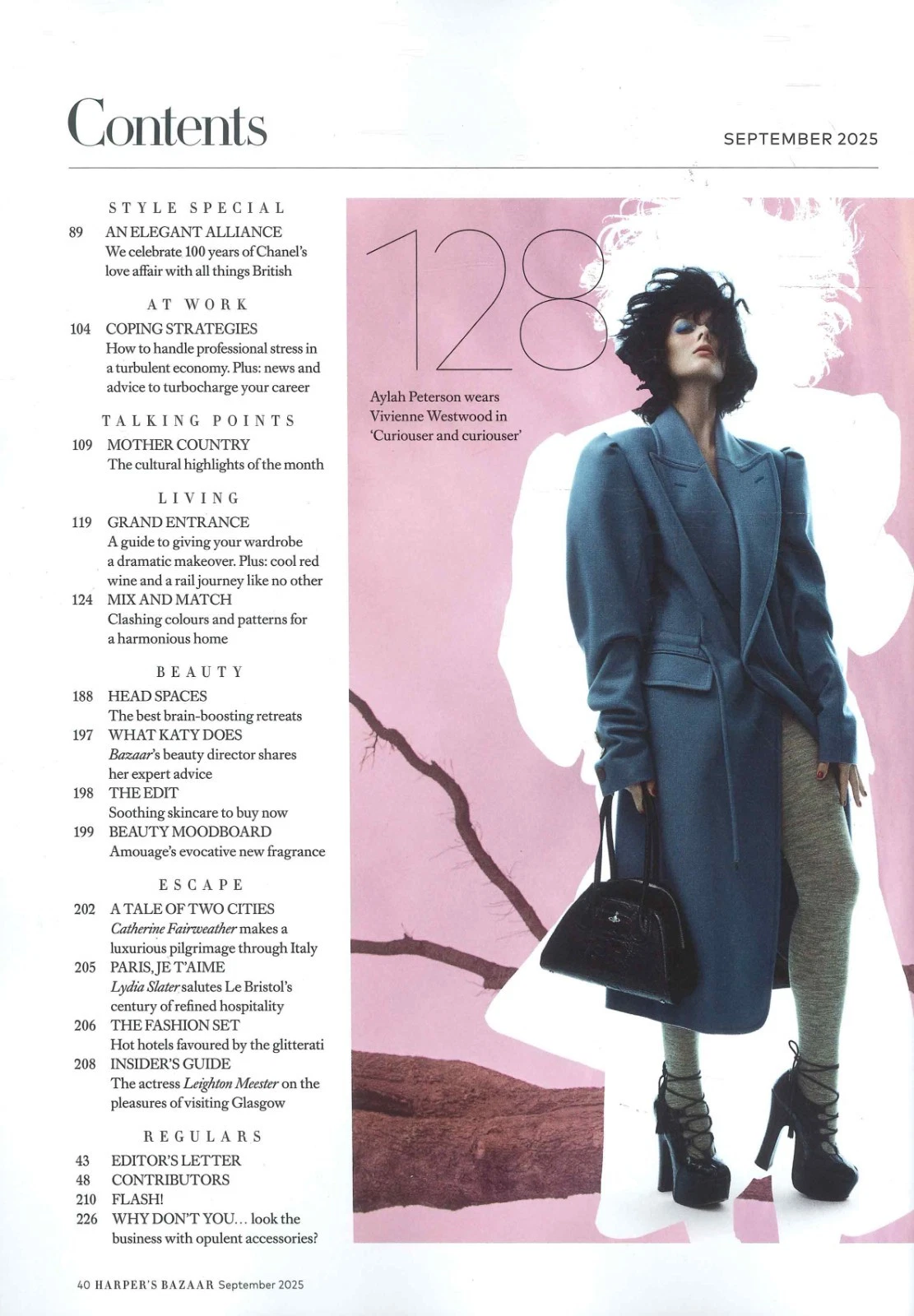 Contents

SEPTEMBER 2025

STYLE SPECIAL

89 AN ELEGANT ALLIANCE
We celebrate 100 years of Chanel's love affair with all things British

AT WORK

104 COPING STRATEGIES
How to handle professional stress in a turbulent economy. Plus: news and advice to turbocharge your career

TALKING POINTS

109 MOTHER COUNTRY
The cultural highlights of the month

LIVING

119 GRAND ENTRANCE
A guide to giving your wardrobe a dramatic makeover. Plus: cool red wine and a rail journey like no other

124 MIX AND MATCH
Clashing colours and patterns for a harmonious home

BEAUTY

188 HEAD SPACES
The best brain-boosting retreats

197 WHAT KATY DOES
Bazaar's beauty director shares her expert advice

198 THE EDIT
Soothing skincare to buy now

199 BEAUTY MOODBOARD
Amouage's evocative new fragrance

ESCAPE

202 A TALE OF TWO CITIES
Catherine Fairweather makes a luxurious pilgrimage through Italy

205 PARIS, JE T'AIME
Lydia Slater salutes Le Bristol's century of refined hospitality

206 THE FASHION SET
Hot hotels favoured by the glitterati

208 INSIDER'S GUIDE
The actress Leighton Meester on the pleasures of visiting Glasgow

REGULARS

43 EDITOR'S LETTER
48 CONTRIBUTORS
210 FLASH!
226 WHY DON'T YOU... look the business with opulent accessories?

128

Aylah Peterson wears Vivienne Westwood in 'Curiouser and curiouser'

40 HARPER'S BAZAAR September 2025